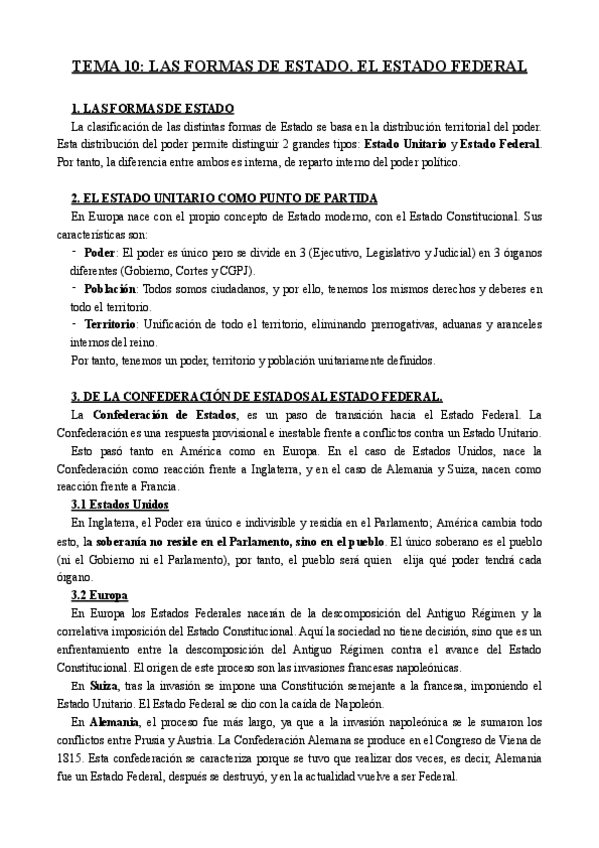 TEMA 10: LAS FORMAS DE ESTADO. EL ESTADO FEDERAL

1. LAS FORMAS DE ESTADO

La clasificación de las distintas formas de Estado se basa en la distribución territorial del poder. Esta distribución del poder permite distinguir 2 grandes tipos: Estado Unitario y Estado Federal. Por tanto, la diferencia entre ambos es interna, de reparto interno del poder político.

2. EL ESTADO UNITARIO COMO PUNTO DE PARTIDA

En Europa nace con el propio concepto de Estado moderno, con el Estado Constitucional. Sus características son:

- Poder: El poder es único pero se divide en 3 (Ejecutivo, Legislativo y Judicial) en 3 órganos diferentes (Gobierno, Cortes y CGPJ).
- Población: Todos somos ciudadanos, y por ello, tenemos los mismos derechos y deberes en todo el territorio.
- Territorio: Unificación de todo el territorio, eliminando prerrogativas, aduanas y aranceles internos del reino.

Por tanto, tenemos un poder, territorio y población unitariamente definidos.

3. DE LA CONFEDERACIÓN DE ESTADOS AL ESTADO FEDERAL.

La Confederación de Estados, es un paso de transición hacia el Estado Federal. La Confederación es una respuesta provisional e inestable frente a conflictos contra un Estado Unitario.

Esto pasó tanto en América como en Europa. En el caso de Estados Unidos, nace la Confederación como reacción frente a Inglaterra, y en el caso de Alemania y Suiza, nacen como reacción frente a Francia.

3.1 Estados Unidos

En Inglaterra, el Poder era único e indivisible y residía en el Parlamento; América cambia todo esto, la soberanía no reside en el Parlamento, sino en el pueblo. El único soberano es el pueblo (ni el Gobierno ni el Parlamento), por tanto, el pueblo será quien elija qué poder tendrá cada órgano.

3.2 Europa

En Europa los Estados Federales nacerán de la descomposición del Antiguo Régimen y la correlativa imposición del Estado Constitucional. Aquí la sociedad no tiene decisión, sino que es un enfrentamiento entre la descomposición del Antiguo Régimen contra el avance del Estado Constitucional. El origen de este proceso son las invasiones francesas napoleónicas.

En Suiza, tras la invasión se impone una Constitución semejante a la francesa, imponiendo el Estado Unitario. El Estado Federal se dio con la caída de Napoleón.

En Alemania, el proceso fue más largo, ya que a la invasión napoleónica se le sumaron los conflictos entre Prusia y Austria. La Confederación Alemana se produce en el Congreso de Viena de 1815. Esta confederación se caracteriza porque se tuvo que realizar dos veces, es decir, Alemania fue un Estado Federal, después se destruyó, y en la actualidad vuelve a ser Federal.